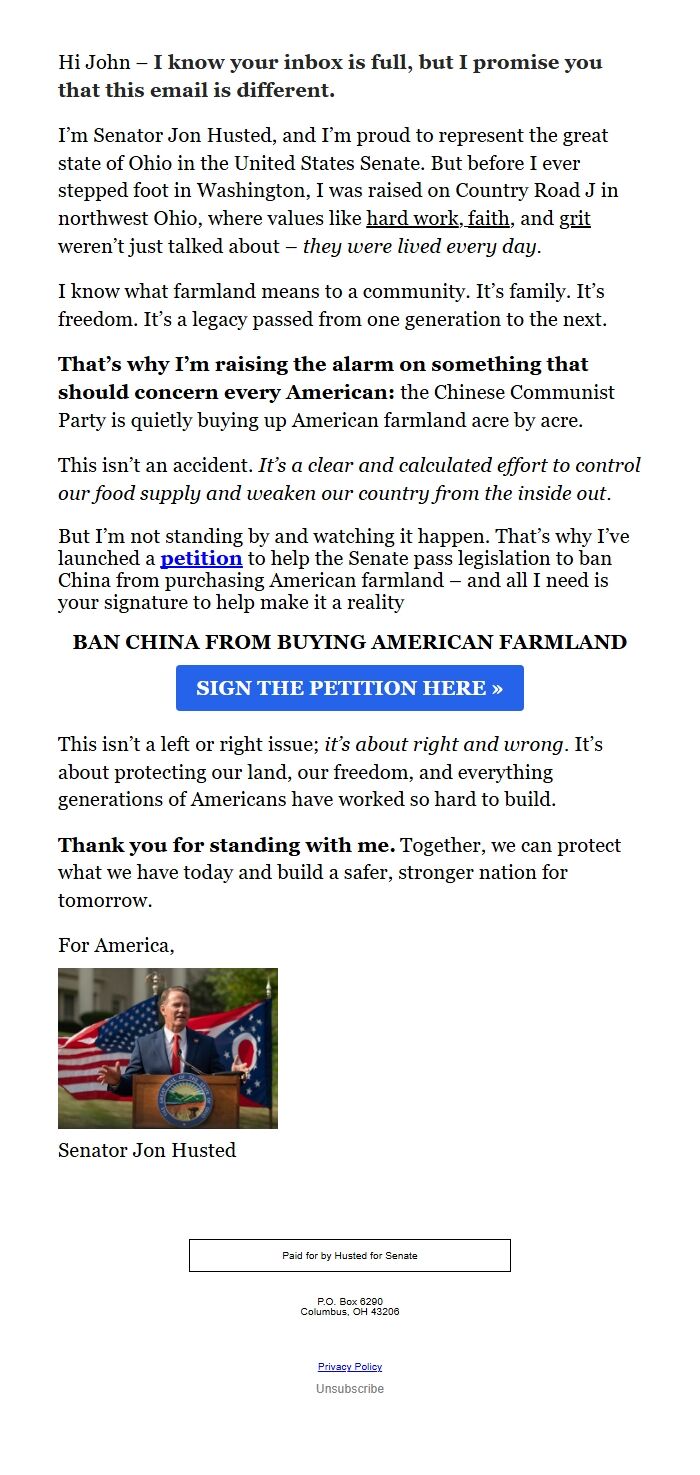 Hi John – I know your inbox is full, but I promise you that this email is different.

I'm Senator Jon Husted, and I'm proud to represent the great state of Ohio in the United States Senate. But before I ever stepped foot in Washington, I was raised on Country Road J in northwest Ohio, where values like hard work, faith, and grit weren't just talked about – they were lived every day.

I know what farmland means to a community. It's family. It's freedom. It's a legacy passed from one generation to the next.

That's why I'm raising the alarm on something that should concern every American: the Chinese Communist Party is quietly buying up American farmland acre by acre.

This isn't an accident. It's a clear and calculated effort to control our food supply and weaken our country from the inside out.

But I'm not standing by and watching it happen. That's why I've launched a petition to help the Senate pass legislation to ban China from purchasing American farmland – and all I need is your signature to help make it a reality

BAN CHINA FROM BUYING AMERICAN FARMLAND

SIGN THE PETITION HERE »

This isn't a left or right issue; it's about right and wrong. It's about protecting our land, our freedom, and everything generations of Americans have worked so hard to build.

Thank you for standing with me. Together, we can protect what we have today and build a safer, stronger nation for tomorrow.

For America,

Senator Jon Husted

Paid for by Husted for Senate

P.O. Box 6290
Columbus, OH 43206

Privacy Policy
Unsubscribe